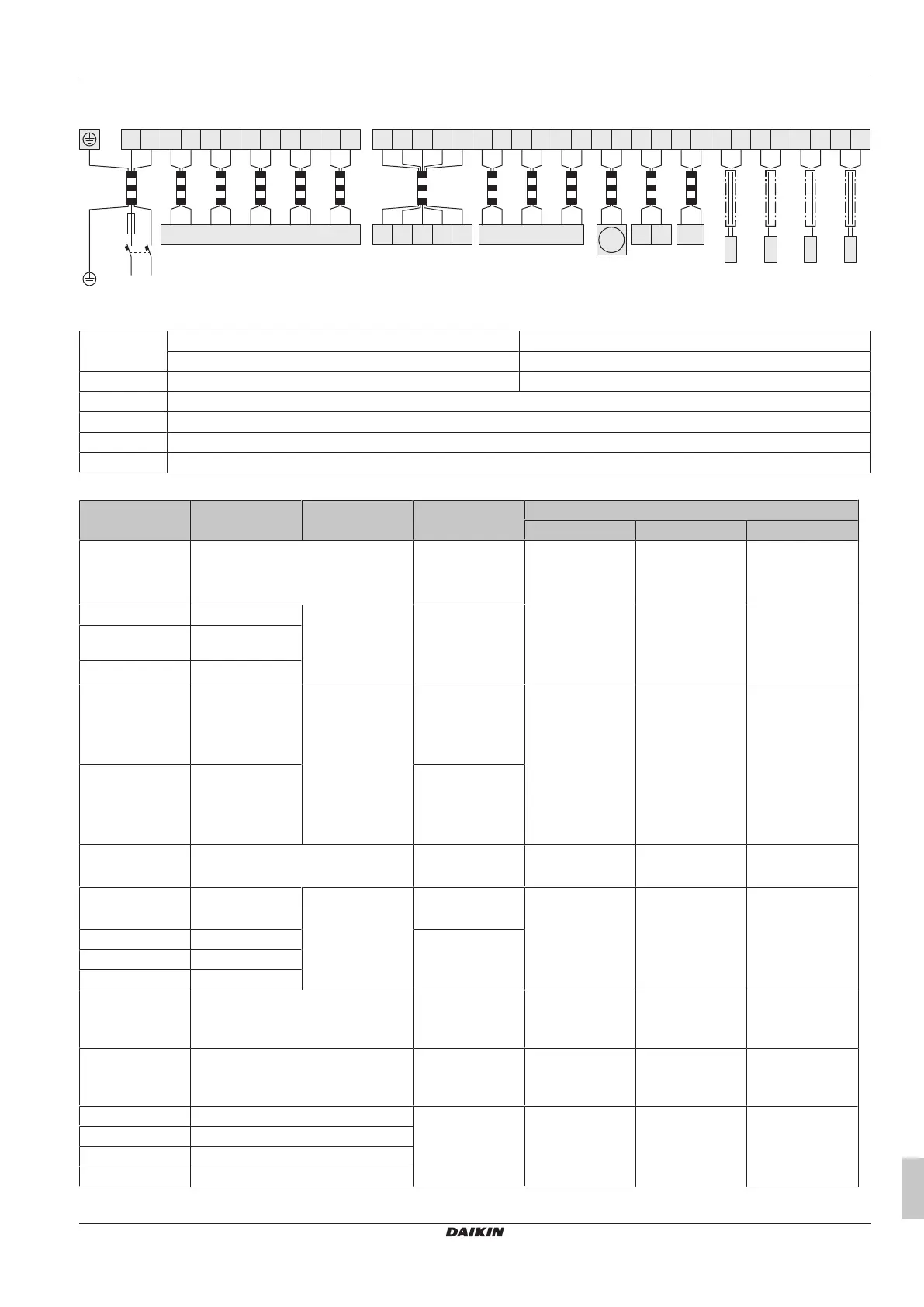 DAIKIN